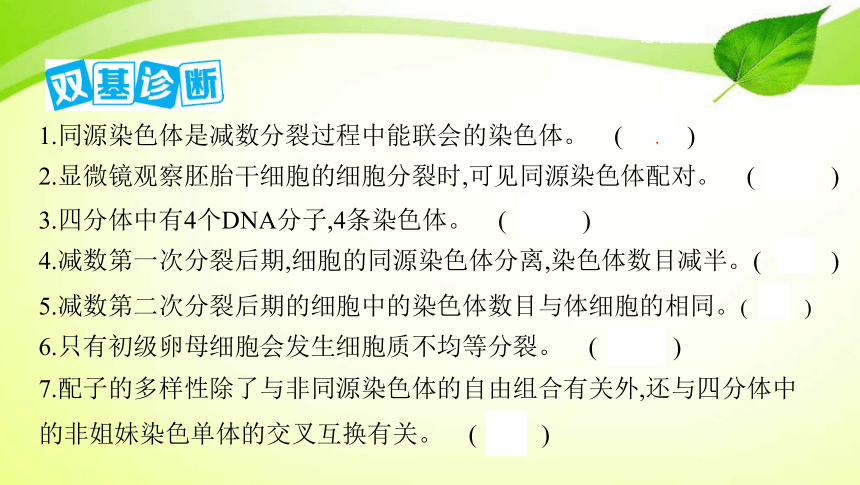 双基诊断

1.同源染色体是减数分裂过程中能联会的染色体。 (　　)

2.显微镜观察胚胎干细胞的细胞分裂时,可见同源染色体配对。 (　　)

3.四分体中有4个DNA分子,4条染色体。 (　　)

4.减数第一次分裂后期,细胞的同源染色体分离,染色体数目减半。(　　)

5.减数第二次分裂后期的细胞中的染色体数目与体细胞的相同。(　　)

6.只有初级卵母细胞会发生细胞质不均等分裂。 (　　)

7.配子的多样性除了与非同源染色体的自由组合有关外,还与四分体中的非姐妹染色单体的交叉互换有关。 (　　)